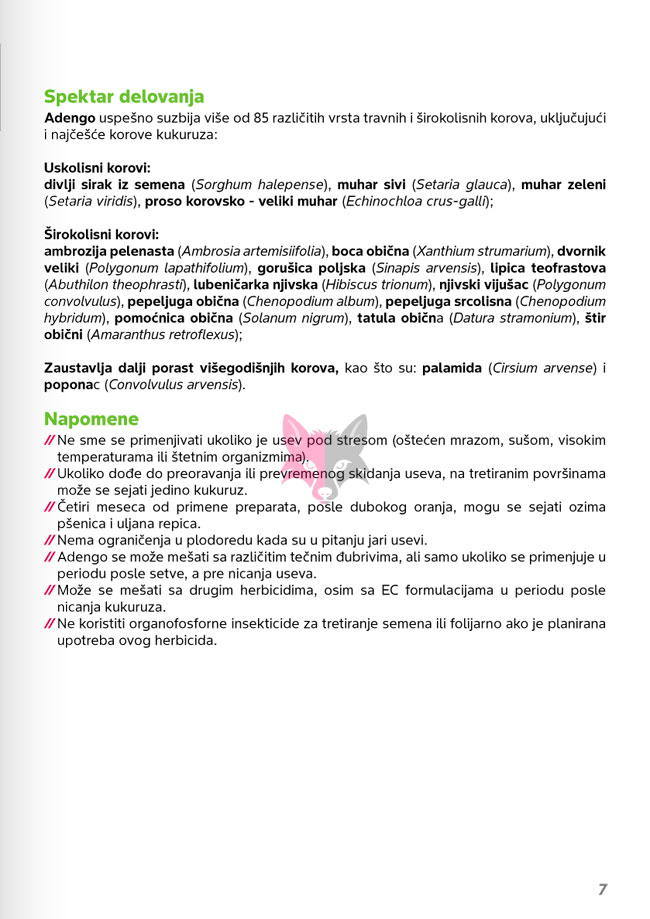 Spektar delovanja
Adengo uspešno suzbija više od 85 različitih vrsta travnih i širokolisnih korova, uključujući i najčešće korove kukuruza:

Uskolisni korovi:
divlji sirak iz semena (Sorghum halepense), muhar sivi (Setaria glauca), muhar zeleni (Setaria viridis), proso korovsko - veliki muhar (Echinochloa crus-galli);

Širokolisni korovi:
ambrozija pelenasta (Ambrosia artemisiifolia), boca obična (Xanthium strumarium), dvornik veliki (Polygonum lapathifolium), gorušica poljska (Sinapis arvensis), lipica teofrastova (Abuthilon theophrasti), lubeničarka njivska (Hibiscus trionum), njivski vijušac (Polygonum convolvulus), pepeljuga obična (Chenopodium album), pepeljuga srcolisna (Chenopodium hybridum), pomoćnica obična (Solanum nigrum), tatula obična (Datura stramonium), štir obični (Amaranthus retroflexus);

Zaustavlja dalji porast višegodišnjih korova, kao što su: palamida (Cirsium arvense) i poponac (Convolvulus arvensis).

Napomene
// Ne sme se primenjivati ukoliko je usev pod stresom (oštećen mrazom, sušom, visokim temperaturama ili štetnim organizmima).
// Ukoliko dođe do preoravanja ili prevremenog skidanja useva, na tretiranim površinama može se sejati jedino kukuruz.
// Četiri meseca od primene preparata, posle dubokog oranja, mogu se sejati ozima pšenica i uljana repica.
// Nema ograničenja u plodoredu kada su u pitanju jari usevi.
// Adengo se može mešati sa različitim tečnim đubrivima, ali samo ukoliko se primenjuje u periodu posle setve, a pre nicanja useva.
// Može se mešati sa drugim herbicidima, osim sa EC formulacijama u periodu posle nicanja kukuruza.
// Ne koristiti organofosforne insekticide za tretiranje semena ili folijarno ako je planirana upotreba ovog herbicida.

7